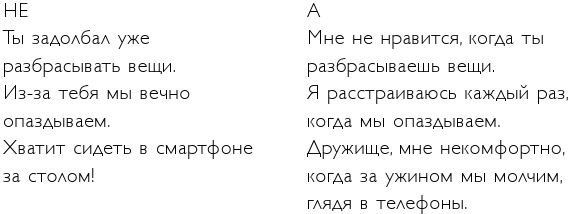 НЕ
Ты задолбал уже разбрасывать вещи.
Из-за тебя мы вечно опаздываем.
Хватит сидеть в смартфоне за столом!

А
Мне не нравится, когда ты разбрасываешь вещи.
Я расстраиваюсь каждый раз, когда мы опаздываем.
Дружище, мне некомфортно, когда за ужином мы молчим, глядя в телефоны.